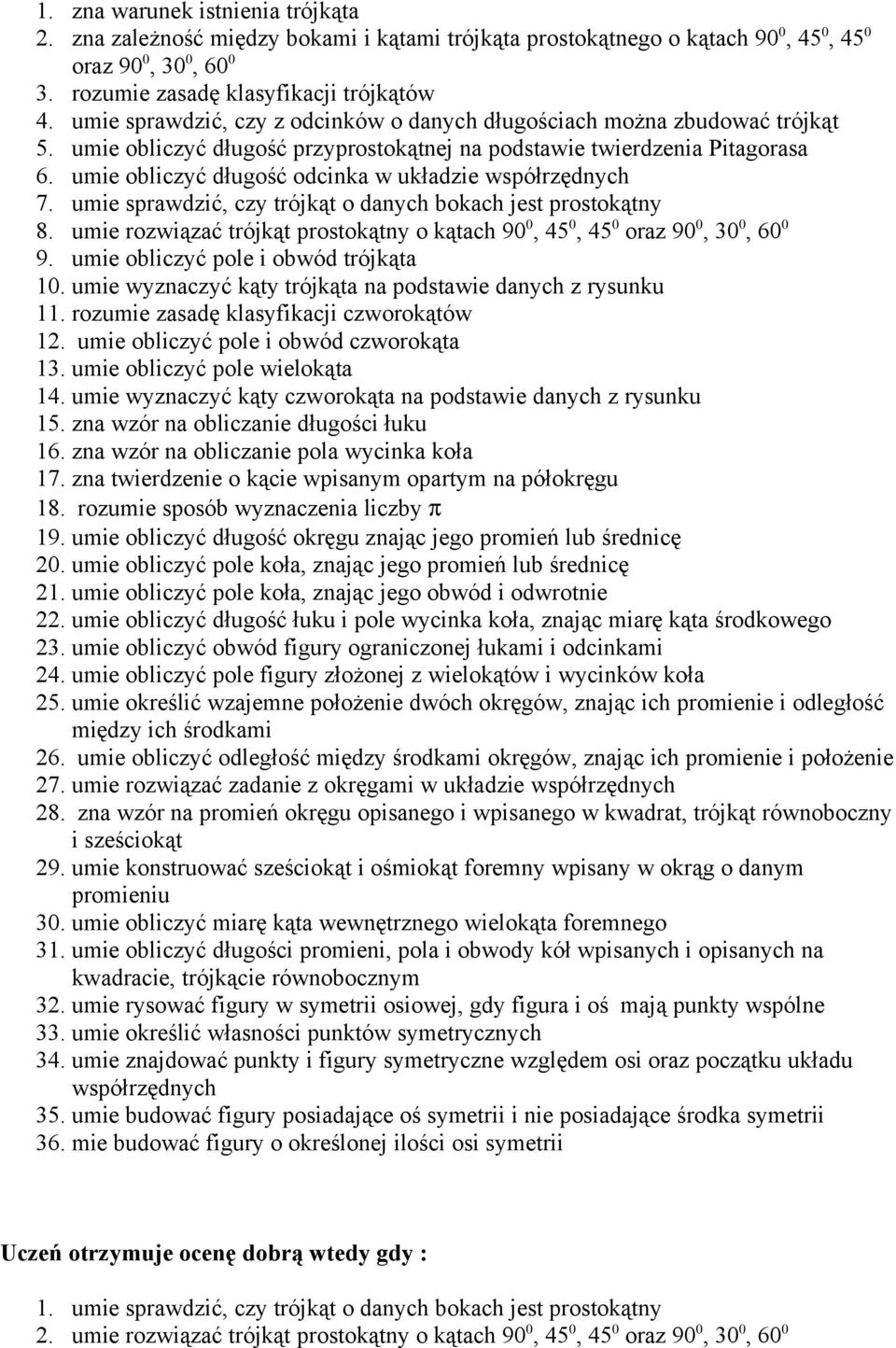 1. zna warunek istnienia trójkąta
2. zna zależność między bokami i kątami trójkąta prostokątnego o kątach $90^0$, $45^0$, $45^0$ oraz $90^0$, $30^0$, $60^0$
3. rozumie zasadę klasyfikacji trójkątów
4. umie sprawdzić, czy z odcinków o danych długościach można zbudować trójkąt
5. umie obliczyć długość przyprostokątnej na podstawie twierdzenia Pitagorasa
6. umie obliczyć długość odcinka w układzie współrzędnych
7. umie sprawdzić, czy trójkąt o danych bokach jest prostokątny
8. umie rozwiązać trójkąt prostokątny o kątach $90^0$, $45^0$, $45^0$ oraz $90^0$, $30^0$, $60^0$
9. umie obliczyć pole i obwód trójkąta
10. umie wyznaczyć kąty trójkąta na podstawie danych z rysunku
11. rozumie zasadę klasyfikacji czworokątów
12. umie obliczyć pole i obwód czworokąta
13. umie obliczyć pole wielokąta
14. umie wyznaczyć kąty czworokąta na podstawie danych z rysunku
15. zna wzór na obliczanie długości łuku
16. zna wzór na obliczanie pola wycinka koła
17. zna twierdzenie o kącie wpisanym opartym na półokręgu
18. rozumie sposób wyznaczenia liczby $\pi$
19. umie obliczyć długość okręgu znając jego promień lub średnicę
20. umie obliczyć pole koła, znając jego promień lub średnicę
21. umie obliczyć pole koła, znając jego obwód i odwrotnie
22. umie obliczyć długość łuku i pole wycinka koła, znając miarę kąta środkowego
23. umie obliczyć obwód figury ograniczonej łukami i odcinkami
24. umie obliczyć pole figury złożonej z wielokątów i wycinków koła
25. umie określić wzajemne położenie dwóch okręgów, znając ich promienie i odległość między ich środkami
26. umie obliczyć odległość między środkami okręgów, znając ich promienie i położenie
27. umie rozwiązać zadanie z okręgami w układzie współrzędnych
28. zna wzór na promień okręgu opisanego i wpisanego w kwadrat, trójkąt równoboczny i sześciokąt
29. umie konstruować sześciokąt i ośmiokąt foremny wpisany w okrąg o danym promieniu
30. umie obliczyć miarę kąta wewnętrznego wielokąta foremnego
31. umie obliczyć długości promieni, pola i obwody kół wpisanych i opisanych na kwadracie, trójkącie równobocznym
32. umie rysować figury w symetrii osiowej, gdy figura i oś mają punkty wspólne
33. umie określić własności punktów symetrycznych
34. umie znajdować punkty i figury symetryczne względem osi oraz początku układu współrzędnych
35. umie budować figury posiadające oś symetrii i nie posiadające środka symetrii
36. mie budować figury o określonej ilości osi symetrii

Uczeń otrzymuje ocenę dobrą wtedy gdy :

1. umie sprawdzić, czy trójkąt o danych bokach jest prostokątny
2. umie rozwiązać trójkąt prostokątny o kątach $90^0$, $45^0$, $45^0$ oraz $90^0$, $30^0$, $60^0$